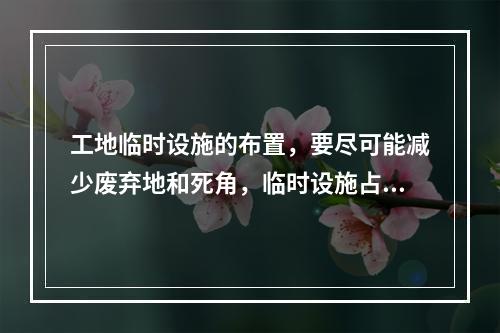 工地临时设施的布置，要尽可能减少废弃地和死角，临时设施占...